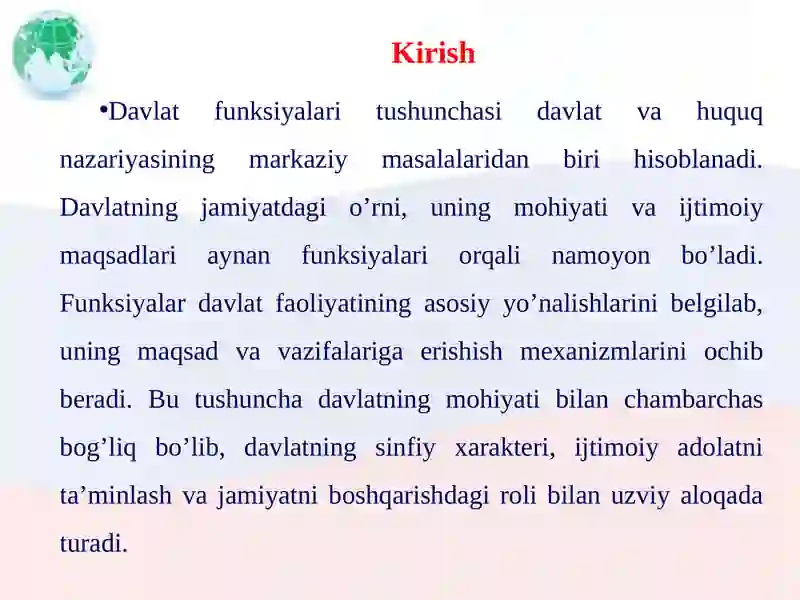 Kirish

•Davlat funksiyalari tushunchasi davlat va huquq nazariyasining markaziy masalalaridan biri hisoblanadi. Davlatning jamiyatdagi o’rni, uning mohiyati va ijtimoiy maqsadlari aynan funksiyalari orqali namoyon bo’ladi. Funksiyalar davlat faoliyatining asosiy yo’nalishlarini belgilab, uning maqsad va vazifalariga erishish mexanizmlarini ochib beradi. Bu tushuncha davlatning mohiyati bilan chambarchas bog’liq bo’lib, davlatning sinfiy xarakteri, ijtimoiy adolatni ta’minlash va jamiyatni boshqarishdagi roli bilan uzviy aloqada turadi.